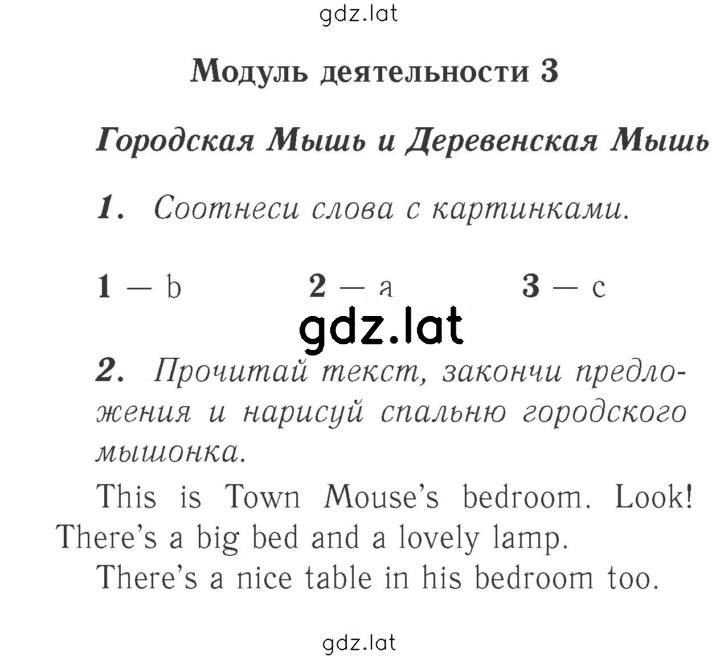 gdz.lat

Модуль деятельности 3

Городская Мышь и Деревенская Мышь

1. Соотнеси слова с картинками.

1 — b 2 — a 3 — c

gdz.lat

2. Прочитай текст, закончи предложения и нарисуй спальню городского мышонка.

This is Town Mouse's bedroom. Look! There's a big bed and a lovely lamp. There's a nice table in his bedroom too.

gdz.lat